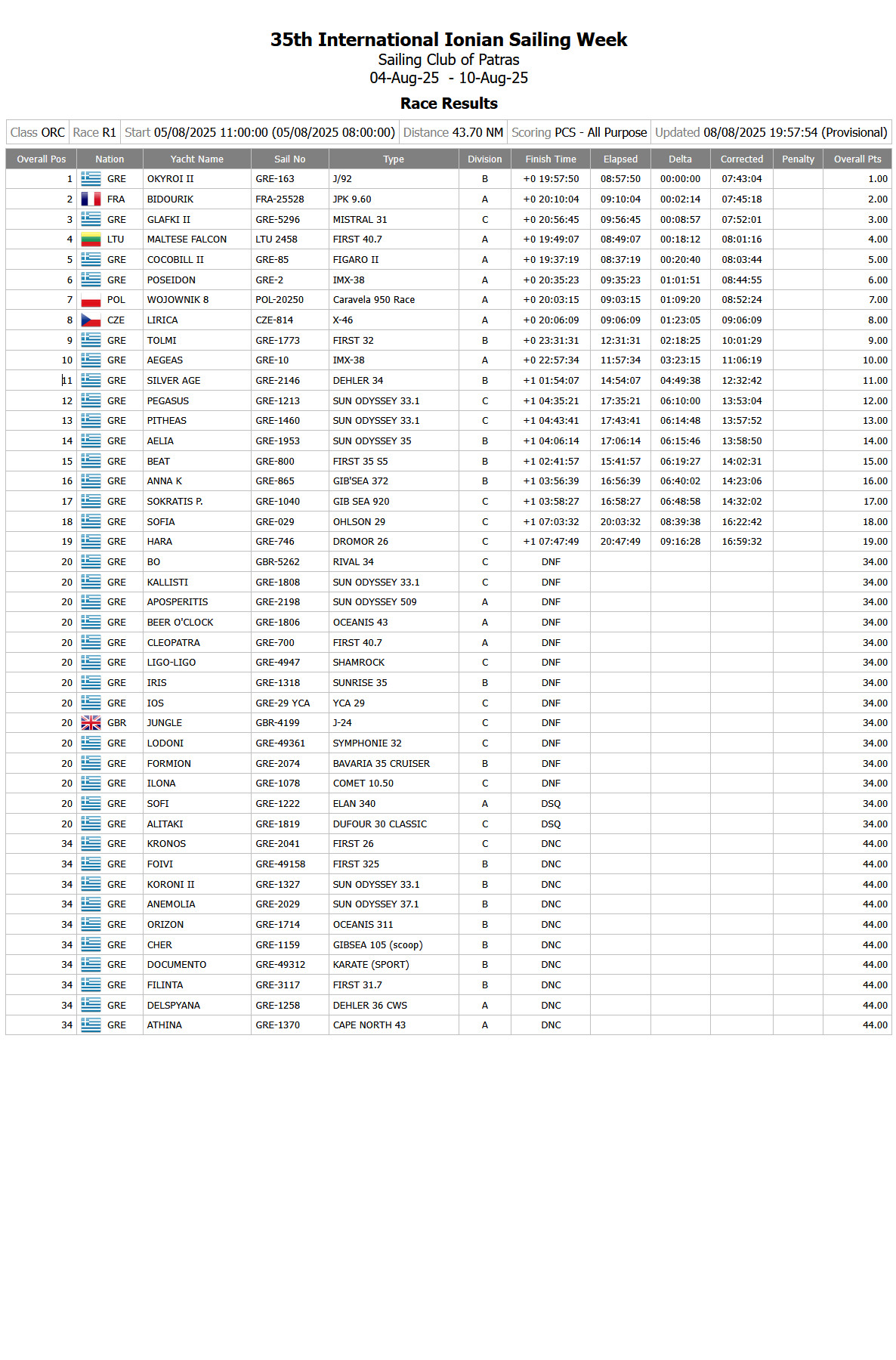 35th International Ionian Sailing Week
Sailing Club of Patras
04-Aug-25 - 10-Aug-25

Race Results

| Class ORC | Race R1 | Start 05/08/2025 11:00:00 (05/08/2025 08:00:00) | Distance 43.70 NM | Scoring PCS - All Purpose | Updated 08/08/2025 19:57:54 (Provisional) |
|---|---|---|---|---|---|

| Overall Pos | Nation | Yacht Name | Sail No | Type | Division | Finish Time | Elapsed | Delta | Corrected | Penalty | Overall Pts |
|---|---|---|---|---|---|---|---|---|---|---|---|
| 1 | GRE | OKYROI II | GRE-163 | J/92 | B | +0 19:57:50 | 08:57:50 | 00:00:00 | 07:43:04 | | 1.00 |
| 2 | FRA | BIDOURIK | FRA-25528 | JPK 9.60 | A | +0 20:10:04 | 09:10:04 | 00:02:14 | 07:45:18 | | 2.00 |
| 3 | GRE | GLAFKI II | GRE-5296 | MISTRAL 31 | C | +0 20:56:45 | 09:56:45 | 00:08:57 | 07:52:01 | | 3.00 |
| 4 | LTU | MALTESE FALCON | LTU 2458 | FIRST 40.7 | A | +0 19:49:07 | 08:49:07 | 00:18:12 | 08:01:16 | | 4.00 |
| 5 | GRE | COCOBILL II | GRE-85 | FIGARO II | A | +0 19:37:19 | 08:37:19 | 00:20:40 | 08:03:44 | | 5.00 |
| 6 | GRE | POSEIDON | GRE-2 | IMX-38 | A | +0 20:35:23 | 09:35:23 | 01:01:51 | 08:44:55 | | 6.00 |
| 7 | POL | WOJOWNIK 8 | POL-20250 | Caravela 950 Race | A | +0 20:03:15 | 09:03:15 | 01:09:20 | 08:52:24 | | 7.00 |
| 8 | CZE | LIRICA | CZE-814 | X-46 | A | +0 20:06:09 | 09:06:09 | 01:23:05 | 09:06:09 | | 8.00 |
| 9 | GRE | TOLMI | GRE-1773 | FIRST 32 | B | +0 23:31:31 | 12:31:31 | 02:18:25 | 10:01:29 | | 9.00 |
| 10 | GRE | AEGEAS | GRE-10 | IMX-38 | A | +0 22:57:34 | 11:57:34 | 03:23:15 | 11:06:19 | | 10.00 |
| 11 | GRE | SILVER AGE | GRE-2146 | DEHLER 34 | B | +1 01:54:07 | 14:54:07 | 04:49:38 | 12:32:42 | | 11.00 |
| 12 | GRE | PEGASUS | GRE-1213 | SUN ODYSSEY 33.1 | C | +1 04:35:21 | 17:35:21 | 06:10:00 | 13:53:04 | | 12.00 |
| 13 | GRE | PITHEAS | GRE-1460 | SUN ODYSSEY 33.1 | C | +1 04:43:41 | 17:43:41 | 06:14:48 | 13:57:52 | | 13.00 |
| 14 | GRE | AELIA | GRE-1953 | SUN ODYSSEY 35 | B | +1 04:06:14 | 17:06:14 | 06:15:46 | 13:58:50 | | 14.00 |
| 15 | GRE | BEAT | GRE-800 | FIRST 35 S5 | B | +1 02:41:57 | 15:41:57 | 06:19:27 | 14:02:31 | | 15.00 |
| 16 | GRE | ANNA K | GRE-865 | GIB'SEA 372 | B | +1 03:56:39 | 16:56:39 | 06:40:02 | 14:23:06 | | 16.00 |
| 17 | GRE | SOKRATIS P. | GRE-1040 | GIB SEA 920 | C | +1 03:58:27 | 16:58:27 | 06:48:58 | 14:32:02 | | 17.00 |
| 18 | GRE | SOFIA | GRE-029 | OHLSON 29 | C | +1 07:03:32 | 20:03:32 | 08:39:38 | 16:22:42 | | 18.00 |
| 19 | GRE | HARA | GRE-746 | DROMOR 26 | C | +1 07:47:49 | 20:47:49 | 09:16:28 | 16:59:32 | | 19.00 |
| 20 | GRE | BO | GBR-5262 | RIVAL 34 | C | DNF | | | | | 34.00 |
| 20 | GRE | KALLISTI | GRE-1808 | SUN ODYSSEY 33.1 | C | DNF | | | | | 34.00 |
| 20 | GRE | APOSPERITIS | GRE-2198 | SUN ODYSSEY 509 | A | DNF | | | | | 34.00 |
| 20 | GRE | BEER O'CLOCK | GRE-1806 | OCEANIS 43 | A | DNF | | | | | 34.00 |
| 20 | GRE | CLEOPATRA | GRE-700 | FIRST 40.7 | A | DNF | | | | | 34.00 |
| 20 | GRE | LIGO-LIGO | GRE-4947 | SHAMROCK | C | DNF | | | | | 34.00 |
| 20 | GRE | IRIS | GRE-1318 | SUNRISE 35 | B | DNF | | | | | 34.00 |
| 20 | GRE | IOS | GRE-29 YCA | YCA 29 | C | DNF | | | | | 34.00 |
| 20 | GBR | JUNGLE | GBR-4199 | J-24 | C | DNF | | | | | 34.00 |
| 20 | GRE | LODONI | GRE-49361 | SYMPHONIE 32 | C | DNF | | | | | 34.00 |
| 20 | GRE | FORMION | GRE-2074 | BAVARIA 35 CRUISER | B | DNF | | | | | 34.00 |
| 20 | GRE | ILONA | GRE-1078 | COMET 10.50 | C | DNF | | | | | 34.00 |
| 20 | GRE | SOFI | GRE-1222 | ELAN 340 | A | DSQ | | | | | 34.00 |
| 20 | GRE | ALITAKI | GRE-1819 | DUFOUR 30 CLASSIC | C | DSQ | | | | | 34.00 |
| 34 | GRE | KRONOS | GRE-2041 | FIRST 26 | C | DNC | | | | | 44.00 |
| 34 | GRE | FOIVI | GRE-49158 | FIRST 325 | B | DNC | | | | | 44.00 |
| 34 | GRE | KORONI II | GRE-1327 | SUN ODYSSEY 33.1 | B | DNC | | | | | 44.00 |
| 34 | GRE | ANEMOLIA | GRE-2029 | SUN ODYSSEY 37.1 | B | DNC | | | | | 44.00 |
| 34 | GRE | ORIZON | GRE-1714 | OCEANIS 311 | B | DNC | | | | | 44.00 |
| 34 | GRE | CHER | GRE-1159 | GIBSEA 105 (scoop) | B | DNC | | | | | 44.00 |
| 34 | GRE | DOCUMENTO | GRE-49312 | KARATE (SPORT) | B | DNC | | | | | 44.00 |
| 34 | GRE | FILINTA | GRE-3117 | FIRST 31.7 | B | DNC | | | | | 44.00 |
| 34 | GRE | DELSPYANA | GRE-1258 | DEHLER 36 CWS | A | DNC | | | | | 44.00 |
| 34 | GRE | ATHINA | GRE-1370 | CAPE NORTH 43 | A | DNC | | | | | 44.00 |